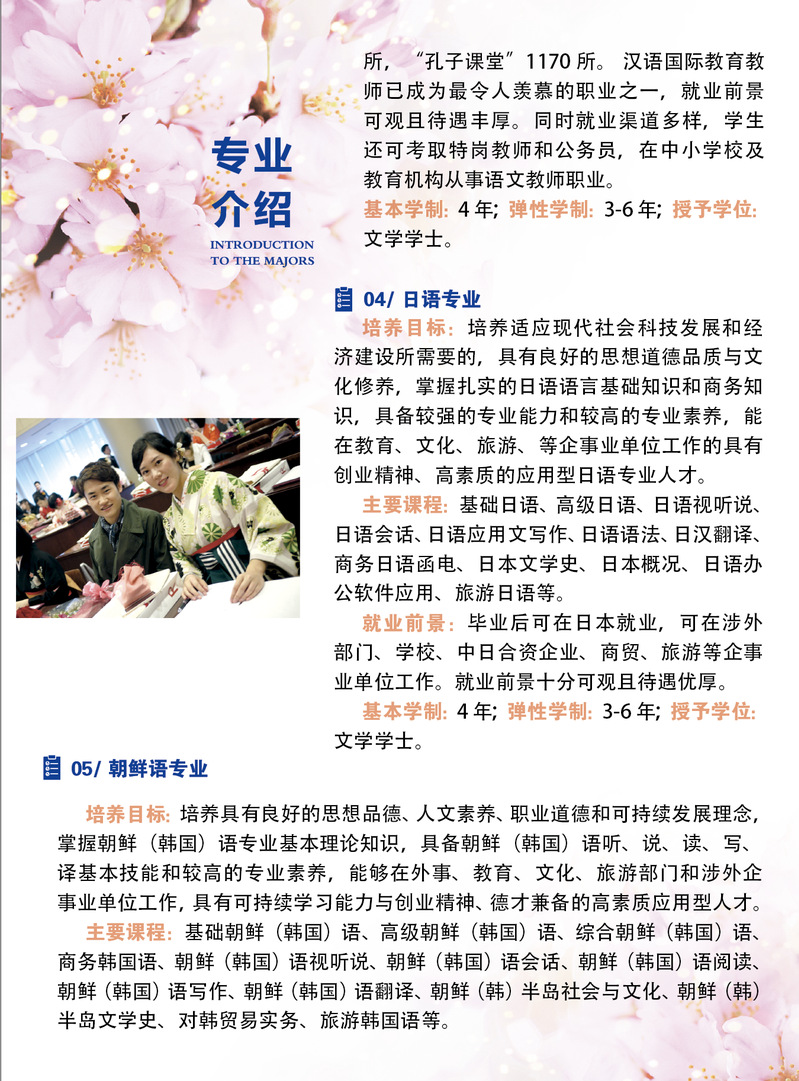 专业介绍
INTRODUCTION TO THE MAJORS

所，“孔子课堂”1170 所。汉语国际教育教师已成为最令人羡慕的职业之一，就业前景可观且待遇丰厚。同时就业渠道多样，学生还可考取特岗教师和公务员，在中小学校及教育机构从事语文教师职业。

基本学制：4 年；弹性学制：3-6 年；授予学位：文学学士。

04/ 日语专业

培养目标：培养适应现代社会科技发展和经济建设所需要的，具有良好的思想道德品质与文化修养，掌握扎实的日语语言基础知识和商务知识，具备较强的专业能力和较高的专业素养，能在教育、文化、旅游、等企事业单位工作的具有创业精神、高素质的应用型日语专业人才。

主要课程：基础日语、高级日语、日语视听说、日语会话、日语应用文写作、日语语法、日汉翻译、商务日语函电、日本文学史、日本概况、日语办公软件应用、旅游日语等。

就业前景：毕业后可在日本就业，可在涉外部门、学校、中日合资企业、商贸、旅游等企事业单位工作。就业前景十分可观且待遇优厚。

基本学制：4 年；弹性学制：3-6 年；授予学位：文学学士。

05/ 朝鲜语专业

培养目标：培养具有良好的思想品德、人文素养、职业道德和可持续发展理念，掌握朝鲜（韩国）语专业基本理论知识，具备朝鲜（韩国）语听、说、读、写、译基本技能和较高的专业素养，能够在外事、教育、文化、旅游部门和涉外企事业单位工作，具有可持续学习能力与创业精神、德才兼备的高素质应用型人才。

主要课程：基础朝鲜（韩国）语、高级朝鲜（韩国）语、综合朝鲜（韩国）语、商务韩国语、朝鲜（韩国）语视听说、朝鲜（韩国）语会话、朝鲜（韩国）语阅读、朝鲜（韩国）语写作、朝鲜（韩国）语翻译、朝鲜（韩）半岛社会与文化、朝鲜（韩）半岛文学史、对韩贸易实务、旅游韩国语等。